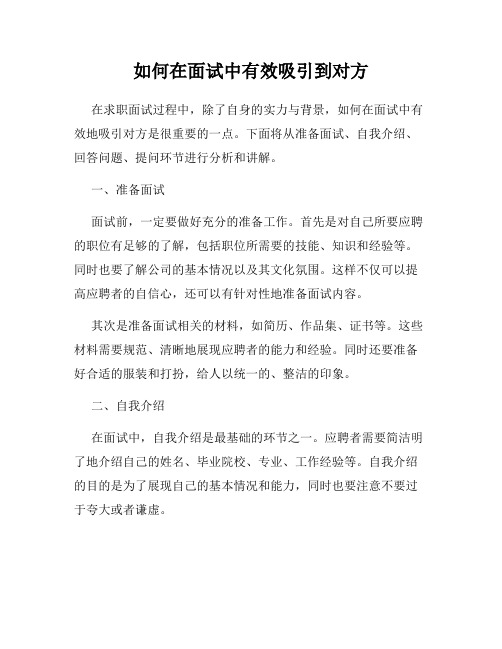 如何在面试中有效吸引到对方

在求职面试过程中，除了自身的实力与背景，如何在面试中有效地吸引对方是很重要的一点。下面将从准备面试、自我介绍、回答问题、提问环节进行分析和讲解。

一、准备面试

面试前，一定要做好充分的准备工作。首先是对自己所要应聘的职位有足够的了解，包括职位所需要的技能、知识和经验等。同时也要了解公司的基本情况以及其文化氛围。这样不仅可以提高应聘者的自信心，还可以有针对性地准备面试内容。

其次是准备面试相关的材料，如简历、作品集、证书等。这些材料需要规范、清晰地展现应聘者的能力和经验。同时还要准备好合适的服装和打扮，给人以统一的、整洁的印象。

二、自我介绍

在面试中，自我介绍是最基础的环节之一。应聘者需要简洁明了地介绍自己的姓名、毕业院校、专业、工作经验等。自我介绍的目的是为了展现自己的基本情况和能力，同时也要注意不要过于夸大或者谦虚。